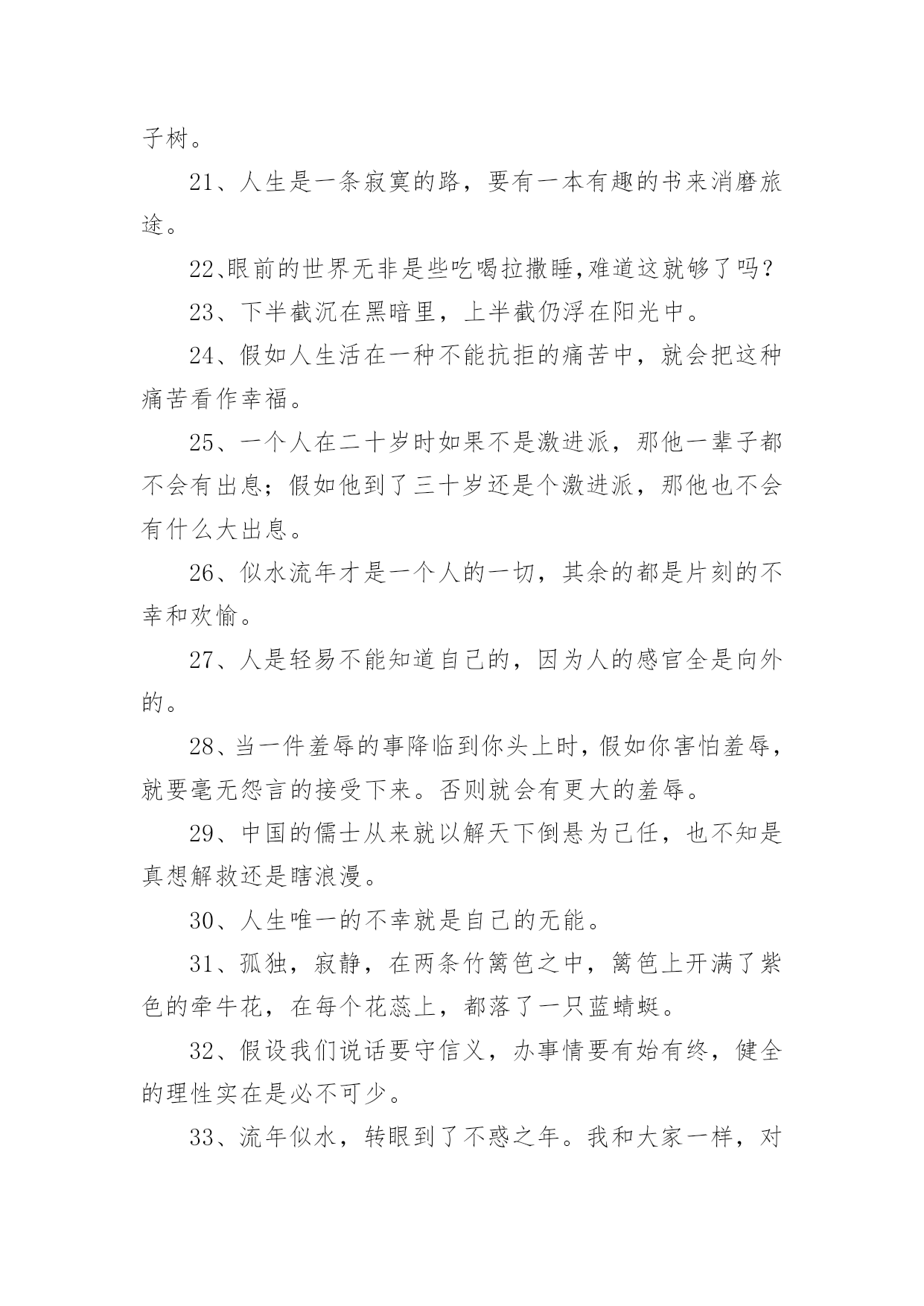 子树。

21、人生是一条寂寞的路，要有一本有趣的书来消磨旅途。

22、眼前的世界无非是些吃喝拉撒睡,难道这就够了吗？

23、下半截沉在黑暗里，上半截仍浮在阳光中。

24、假如人生活在一种不能抗拒的痛苦中，就会把这种痛苦看作幸福。

25、一个人在二十岁时如果不是激进派，那他一辈子都不会有出息；假如他到了三十岁还是个激进派，那他也不会有什么大出息。

26、似水流年才是一个人的一切，其余的都是片刻的不幸和欢愉。

27、人是轻易不能知道自己的，因为人的感官全是向外的。

28、当一件羞辱的事降临到你头上时，假如你害怕羞辱，就要毫无怨言的接受下来。否则就会有更大的羞辱。

29、中国的儒士从来就以解天下倒悬为己任，也不知是真想解救还是瞎浪漫。

30、人生唯一的不幸就是自己的无能。

31、孤独，寂静，在两条竹篱笆之中，篱笆上开满了紫色的牵牛花，在每个花蕊上，都落了一只蓝蜻蜓。

32、假设我们说话要守信义，办事情要有始有终，健全的理性实在是必不可少。

33、流年似水，转眼到了不惑之年。我和大家一样，对